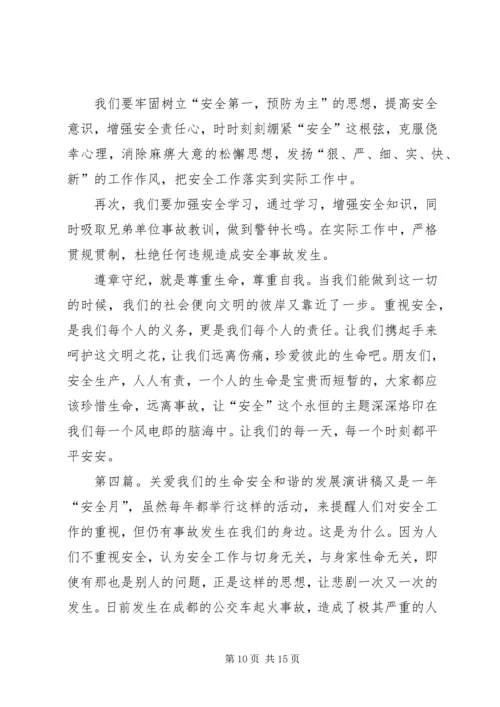 我们要牢固树立“安全第一，预防为主”的思想，提高安全意识，增强安全责任心，时时刻刻绷紧“安全”这根弦，克服侥幸心理，消除麻痹大意的松懈思想，发扬“狠、严、细、实、快、新”的工作作风，把安全工作落实到实际工作中。

再次，我们要加强安全学习，通过学习，增强安全知识，同时吸取兄弟单位事故教训，做到警钟长鸣。在实际工作中，严格贯规贯制，杜绝任何违规造成安全事故发生。

遵章守纪，就是尊重生命，尊重自我。当我们能做到这一切的时候，我们的社会便向文明的彼岸又靠近了一步。重视安全，是我们每个人的义务，更是我们每个人的责任。让我们携起手来呵护这文明之花，让我们远离伤痛，珍爱彼此的生命吧。朋友们，安全生产，人人有责，一个人的生命是宝贵而短暂的，大家都应该珍惜生命，远离事故，让“安全”这个永恒的主题深深烙印在我们每一个风电郎的脑海中。让我们的每一天，每一个时刻都平平安安。

第四篇。关爱我们的生命安全和谐的发展演讲稿又是一年“安全月”，虽然每年都举行这样的活动，来提醒人们对安全工作的重视，但仍有事故发生在我们的身边。这是为什么。因为人们不重视安全，认为安全工作与切身无关，与身家性命无关，即使有那也是别人的问题，正是这样的思想，让悲剧一次又一次的发生。日前发生在成都的公交车起火事故，造成了极其严重的人

第 10 页 共 15 页